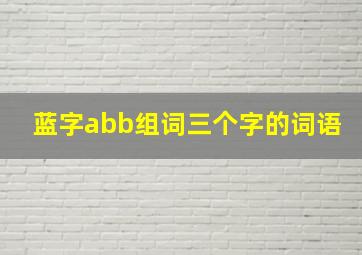 蓝字abb组词三个字的词语